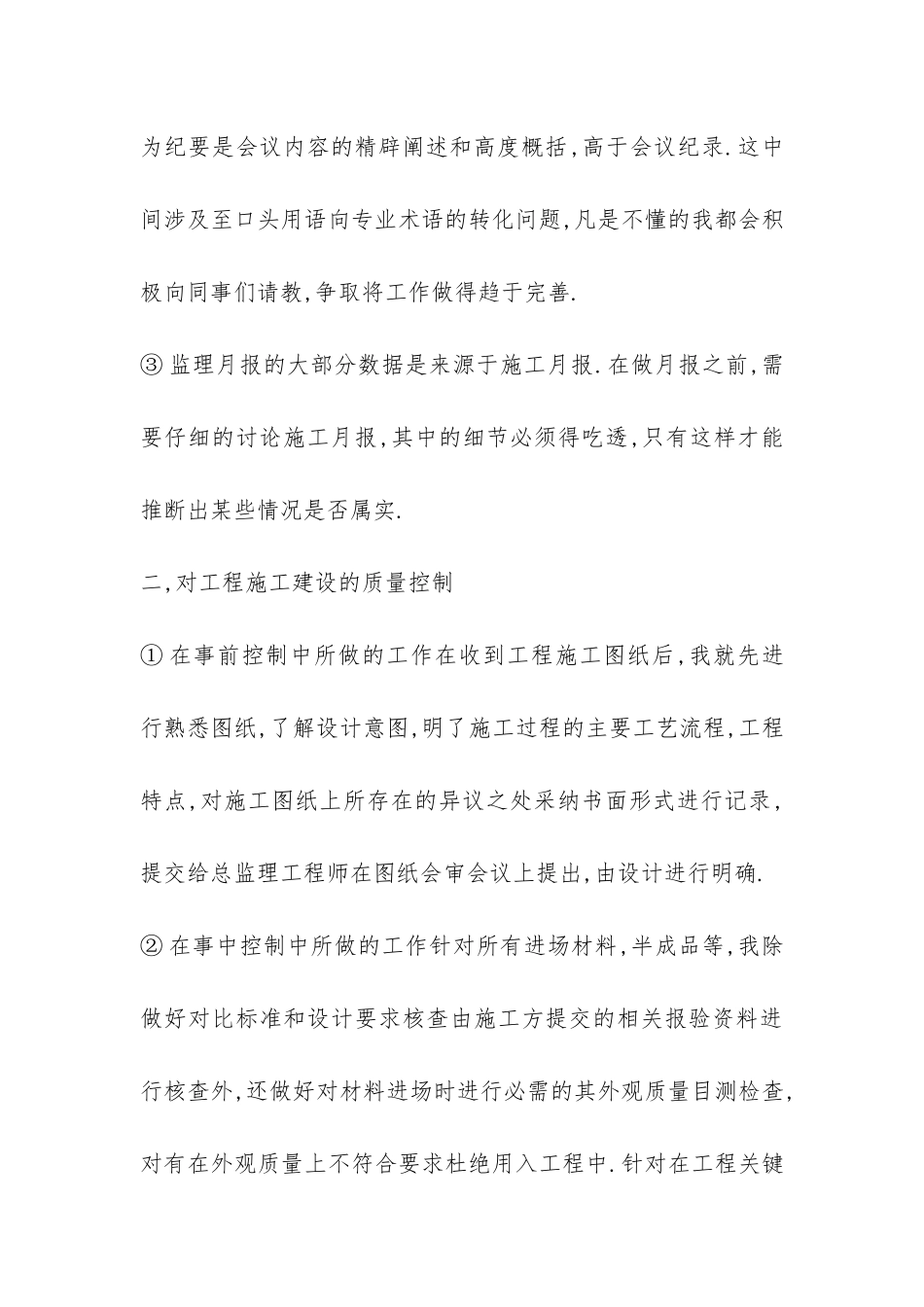 为纪要是会议内容的精辟阐述和高度概括,高于会议纪录.这中间涉及至口头用语向专业术语的转化问题,凡是不懂的我都会积极向同事们请教,争取将工作做得趋于完善.

③监理月报的大部分数据是来源于施工月报.在做月报之前,需要仔细的讨论施工月报,其中的细节必须得吃透,只有这样才能推断出某些情况是否属实.

二,对工程施工建设的质量控制

①在事前控制中所做的工作在收到工程施工图纸后,我就先进行熟悉图纸,了解设计意图,明了施工过程的主要工艺流程,工程特点,对施工图纸上所存在的异议之处采纳书面形式进行记录,提交给总监理工程师在图纸会审会议上提出,由设计进行明确.

②在事中控制中所做的工作针对所有进场材料,半成品等,我除做好对比标准和设计要求核查由施工方提交的相关报验资料进行核查外,还做好对材料进场时进行必需的其外观质量目测检查,对有在外观质量上不符合要求杜绝用入工程中.针对在工程关键